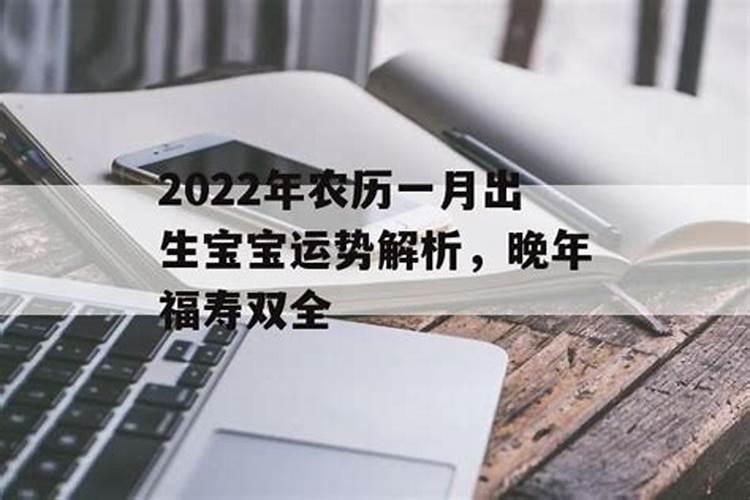 2022年农历一月出生宝宝运势解析，晚年福寿双全